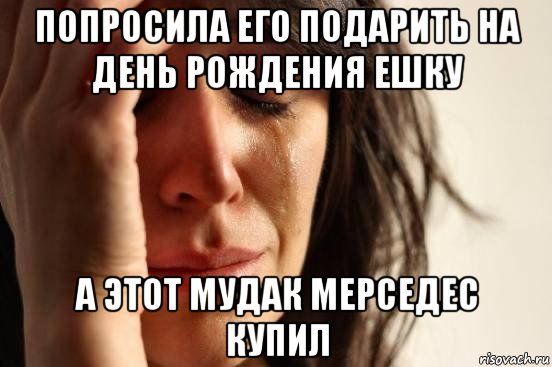 ПОПРОСИЛА ЕГО ПОДАРИТЬ НА ДЕНЬ РОЖДЕНИЯ ЕШКУ

А ЭТОТ МУДАК МЕРСЕДЕС КУПИЛ

risovach.ru